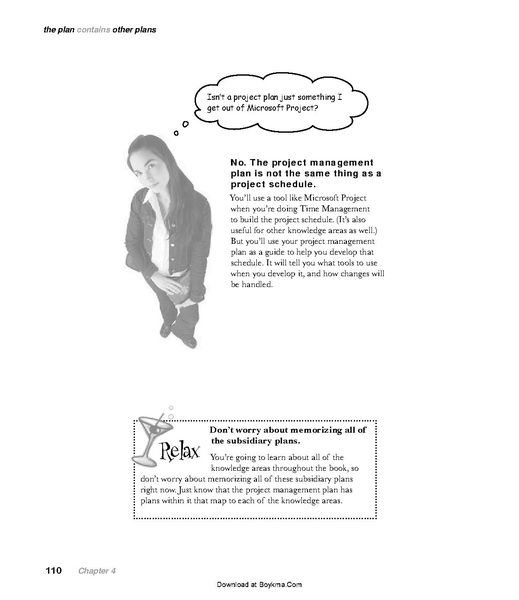 the plan contains other plans

Isn't a project plan just something I get out of Microsoft Project?

No. The project management plan is not the same thing as a project schedule.

You'll use a tool like Microsoft Project when you're doing Time Management to build the project schedule. (It's also useful for other knowledge areas as well.) But you'll use your project management plan as a guide to help you develop that schedule. It will tell you what tools to use when you develop it, and how changes will be handled.

Relax

Don't worry about memorizing all of the subsidiary plans.

You're going to learn about all of the knowledge areas throughout the book, so don't worry about memorizing all of these subsidiary plans right now. Just know that the project management plan has plans within it that map to each of the knowledge areas.

110 Chapter 4

Download at Boykma.Com